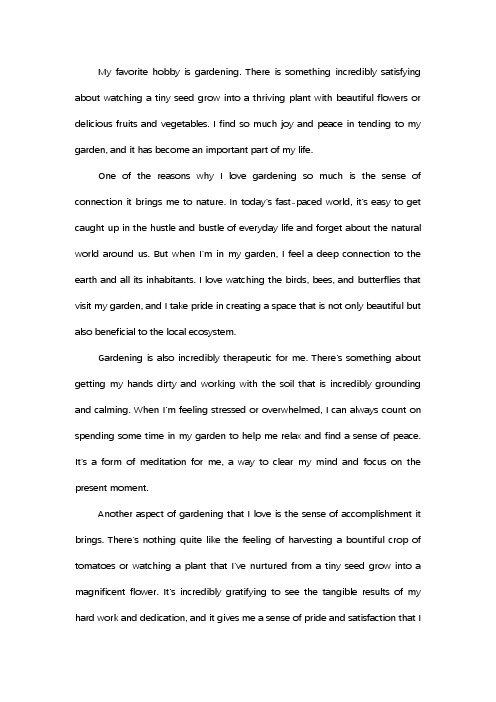 My favorite hobby is gardening. There is something incredibly satisfying about watching a tiny seed grow into a thriving plant with beautiful flowers or delicious fruits and vegetables. I find so much joy and peace in tending to my garden, and it has become an important part of my life.

One of the reasons why I love gardening so much is the sense of connection it brings me to nature. In today's fast-paced world, it's easy to get caught up in the hustle and bustle of everyday life and forget about the natural world around us. But when I'm in my garden, I feel a deep connection to the earth and all its inhabitants. I love watching the birds, bees, and butterflies that visit my garden, and I take pride in creating a space that is not only beautiful but also beneficial to the local ecosystem.

Gardening is also incredibly therapeutic for me. There's something about getting my hands dirty and working with the soil that is incredibly grounding and calming. When I'm feeling stressed or overwhelmed, I can always count on spending some time in my garden to help me relax and find a sense of peace. It's a form of meditation for me, a way to clear my mind and focus on the present moment.

Another aspect of gardening that I love is the sense of accomplishment it brings. There's nothing quite like the feeling of harvesting a bountiful crop of tomatoes or watching a plant that I've nurtured from a tiny seed grow into a magnificent flower. It's incredibly gratifying to see the tangible results of my hard work and dedication, and it gives me a sense of pride and satisfaction that I